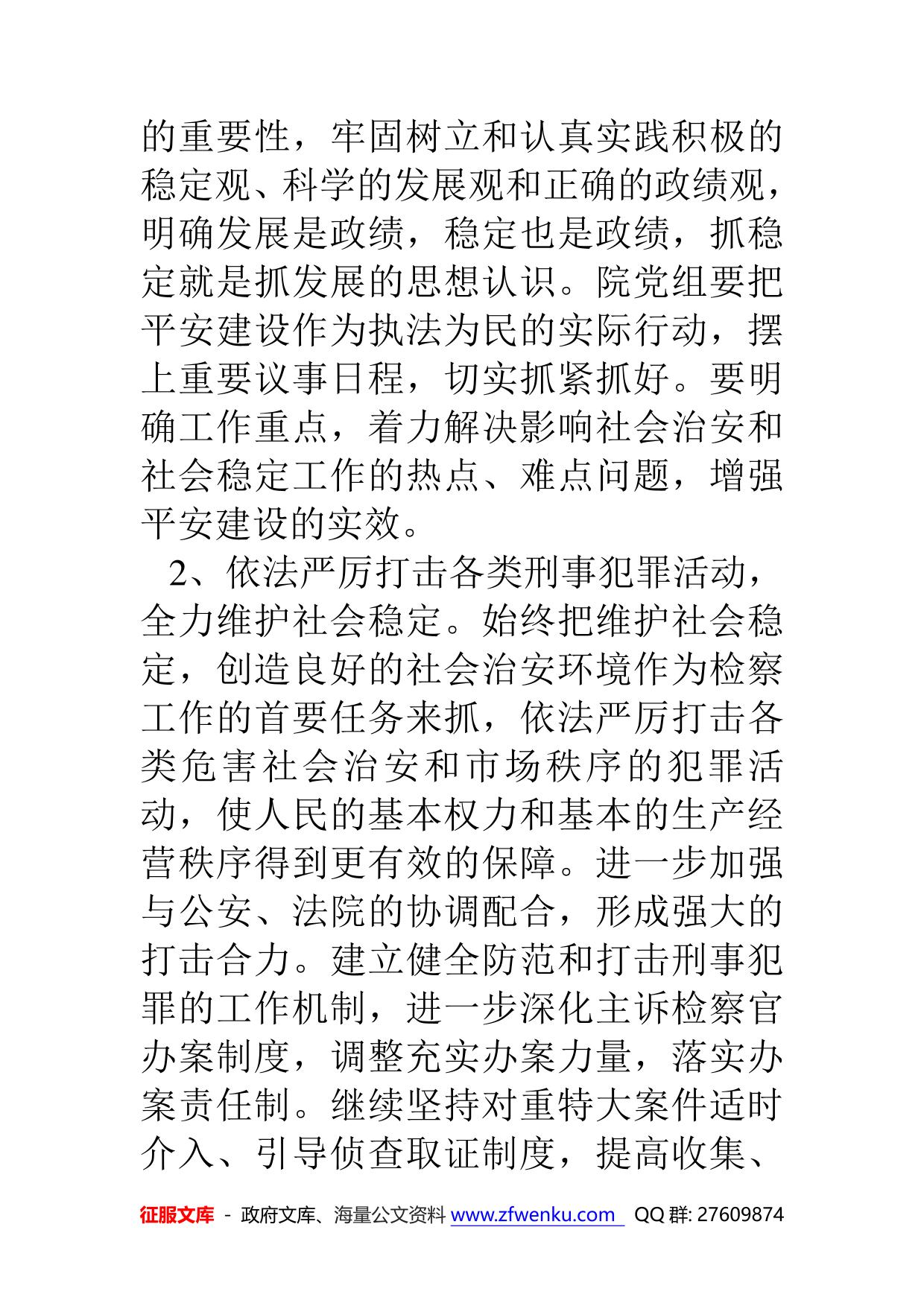 的重要性，牢固树立和认真实践积极的稳定观、科学的发展观和正确的政绩观，明确发展是政绩，稳定也是政绩，抓稳定就是抓发展的思想认识。院党组要把平安建设作为执法为民的实际行动，摆上重要议事日程，切实抓紧抓好。要明确工作重点，着力解决影响社会治安和社会稳定工作的热点、难点问题，增强平安建设的实效。

2、依法严厉打击各类刑事犯罪活动，全力维护社会稳定。始终把维护社会稳定，创造良好的社会治安环境作为检察工作的首要任务来抓，依法严厉打击各类危害社会治安和市场秩序的犯罪活动，使人民的基本权力和基本的生产经营秩序得到更有效的保障。进一步加强与公安、法院的协调配合，形成强大的打击合力。建立健全防范和打击刑事犯罪的工作机制，进一步深化主诉检察官办案制度，调整充实办案力量，落实办案责任制。继续坚持对重特大案件适时介入、引导侦查取证制度，提高收集、

征服文库 - 政府文库、海量公文资料 www.zfwenku.com QQ 群: 27609874